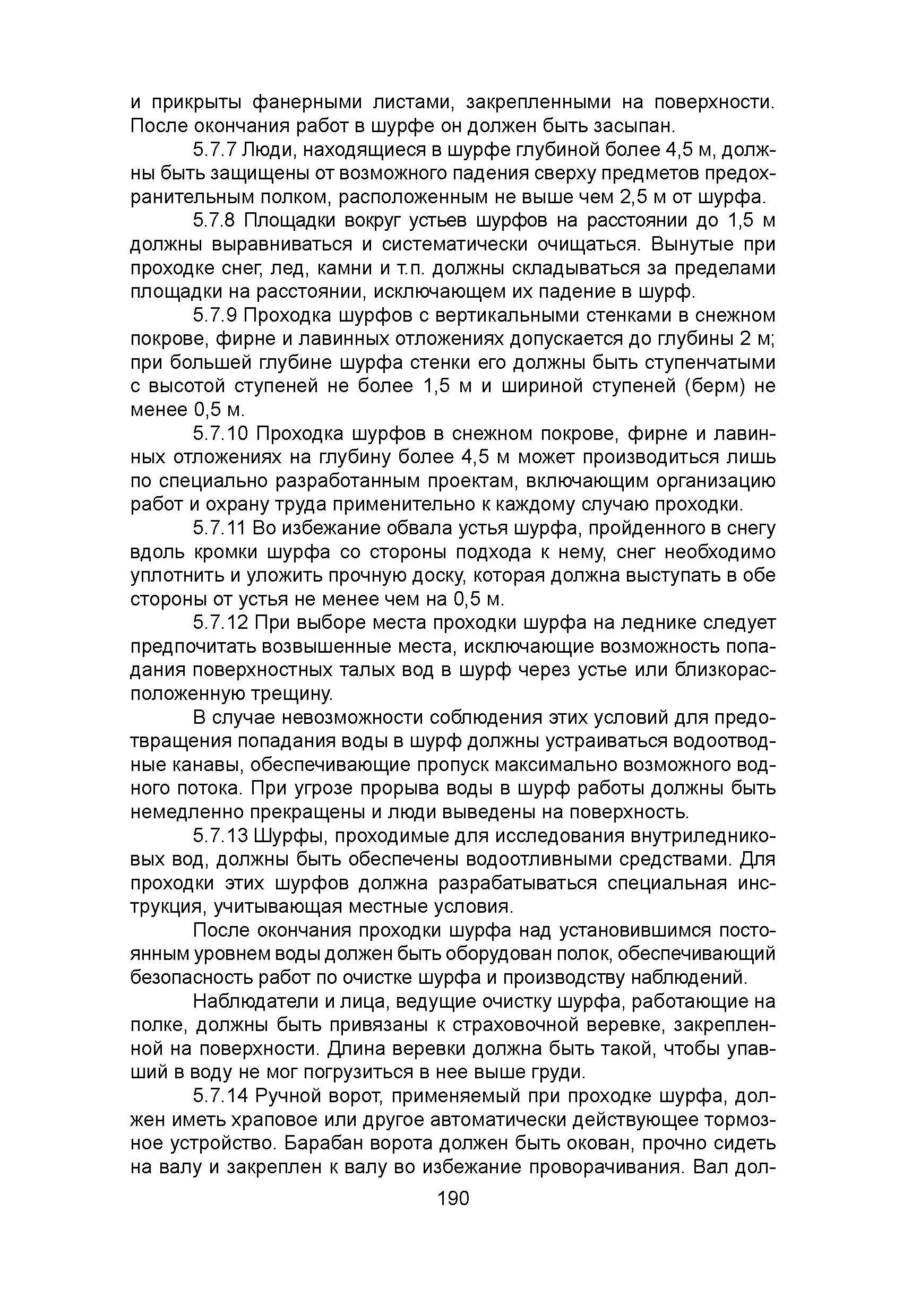 и прикрыты фанерными листами, закрепленными на поверхности. После окончания работ в шурфе он должен быть засыпан.

5.7.7 Люди, находящиеся в шурфе глубиной более 4,5 м, должны быть защищены от возможного падения сверху предметов предохранительным полком, расположенным не выше чем 2,5 м от шурфа.

5.7.8 Площадки вокруг устьев шурфов на расстоянии до 1,5 м должны выравниваться и систематически очищаться. Вынутые при проходке снег, лед, камни и т.п. должны складываться за пределами площадки на расстоянии, исключающем их падение в шурф.

5.7.9 Проходка шурфов с вертикальными стенками в снежном покрове, фирне и лавинных отложениях допускается до глубины 2 м; при большей глубине шурфа стенки его должны быть ступенчатыми с высотой ступеней не более 1,5 м и шириной ступеней (берм) не менее 0,5 м.

5.7.10 Проходка шурфов в снежном покрове, фирне и лавинных отложениях на глубину более 4,5 м может производиться лишь по специально разработанным проектам, включающим организацию работ и охрану труда применительно к каждому случаю проходки.

5.7.11 Во избежание обвала устья шурфа, пройденного в снегу вдоль кромки шурфа со стороны подхода к нему, снег необходимо уплотнить и уложить прочную доску, которая должна выступать в обе стороны от устья не менее чем на 0,5 м.

5.7.12 При выборе места проходки шурфа на леднике следует предпочитать возвышенные места, исключающие возможность попадания поверхностных талых вод в шурф через устье или близкорасположенную трещину.

В случае невозможности соблюдения этих условий для предотвращения попадания воды в шурф должны устраиваться водоотводные канавы, обеспечивающие пропуск максимально возможного водного потока. При угрозе прорыва воды в шурф работы должны быть немедленно прекращены и люди выведены на поверхность.

5.7.13 Шурфы, проходимые для исследования внутриледниковых вод, должны быть обеспечены водоотливными средствами. Для проходки этих шурфов должна разрабатываться специальная инструкция, учитывающая местные условия.

После окончания проходки шурфа над установившимся постоянным уровнем воды должен быть оборудован полок, обеспечивающий безопасность работ по очистке шурфа и производству наблюдений.

Наблюдатели и лица, ведущие очистку шурфа, работающие на полке, должны быть привязаны к страховочной веревке, закрепленной на поверхности. Длина веревки должна быть такой, чтобы упавший в воду не мог погрузиться в нее выше груди.

5.7.14 Ручной ворот, применяемый при проходке шурфа, должен иметь храповое или другое автоматически действующее тормозное устройство. Барабан ворота должен быть окован, прочно сидеть на валу и закреплен к валу во избежание проворачивания. Вал дол-

190